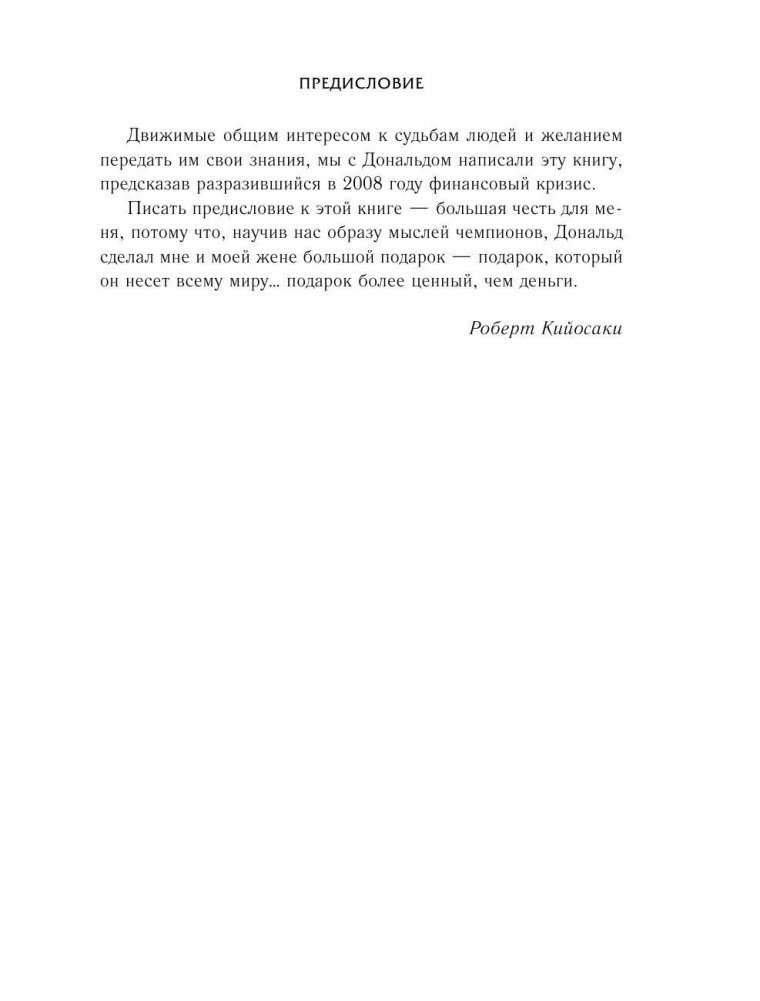 ПРЕДИСЛОВИЕ

Движимые общим интересом к судьбам людей и желанием передать им свои знания, мы с Дональдом написали эту книгу, предсказав разразившийся в 2008 году финансовый кризис.

Писать предисловие к этой книге — большая честь для меня, потому что, научив нас образу мыслей чемпионов, Дональд сделал мне и моей жене большой подарок — подарок, который он несет всему миру... подарок более ценный, чем деньги.

Роберт Кийосаки